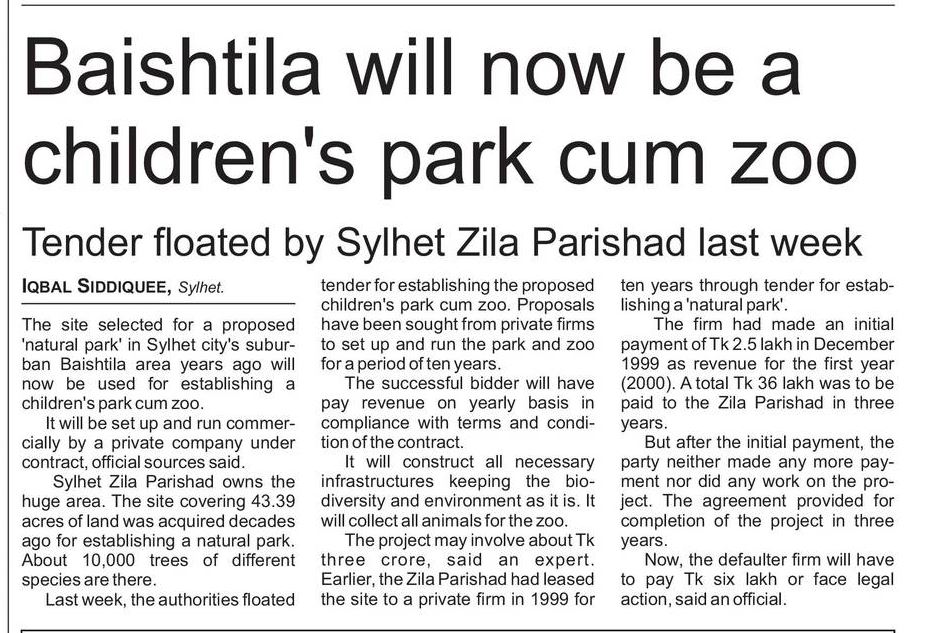 Baishtila will now be a children's park cum zoo

Tender floated by Sylhet Zila Parishad last week

IQBAL SIDDIQUEE, Sylhet.

The site selected for a proposed 'natural park' in Sylhet city's suburban Baishtila area years ago will now be used for establishing a children's park cum zoo.

It will be set up and run commercially by a private company under contract, official sources said.

Sylhet Zila Parishad owns the huge area. The site covering 43.39 acres of land was acquired decades ago for establishing a natural park. About 10,000 trees of different species are there.

Last week, the authorities floated tender for establishing the proposed children's park cum zoo. Proposals have been sought from private firms to set up and run the park and zoo for a period of ten years.

The successful bidder will have pay revenue on yearly basis in compliance with terms and condition of the contract.

It will construct all necessary infrastructures keeping the biodiversity and environment as it is. It will collect all animals for the zoo.

The project may involve about Tk three crore, said an expert. Earlier, the Zila Parishad had leased the site to a private firm in 1999 for ten years through tender for establishing a 'natural park'.

The firm had made an initial payment of Tk 2.5 lakh in December 1999 as revenue for the first year (2000). A total Tk 36 lakh was to be paid to the Zila Parishad in three years.

But after the initial payment, the party neither made any more payment nor did any work on the project. The agreement provided for completion of the project in three years.

Now, the defaulter firm will have to pay Tk six lakh or face legal action, said an official.